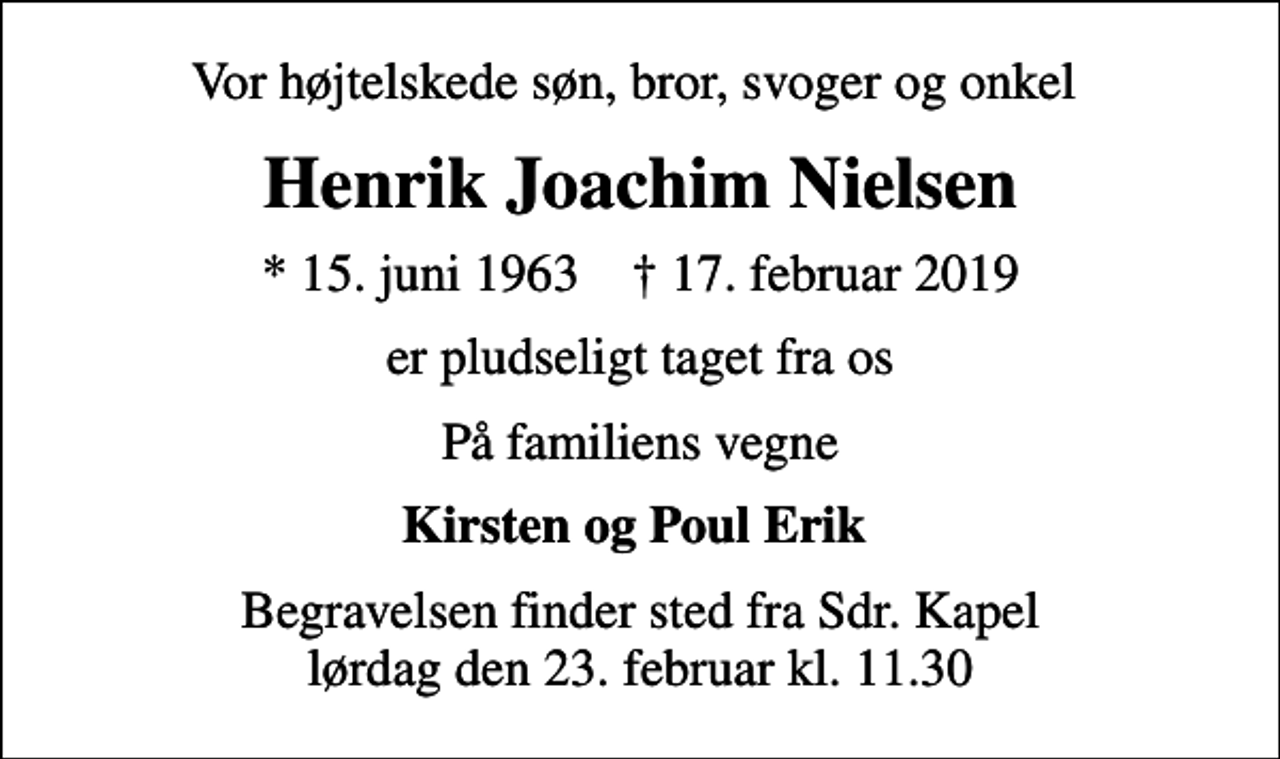 Vor højtelskede søn, bror, svoger og onkel

Henrik Joachim Nielsen

* 15. juni 1963 † 17. februar 2019

er pludseligt taget fra os

På familiens vegne

Kirsten og Poul Erik

Begravelsen finder sted fra Sdr. Kapel
lørdag den 23. februar kl. 11.30